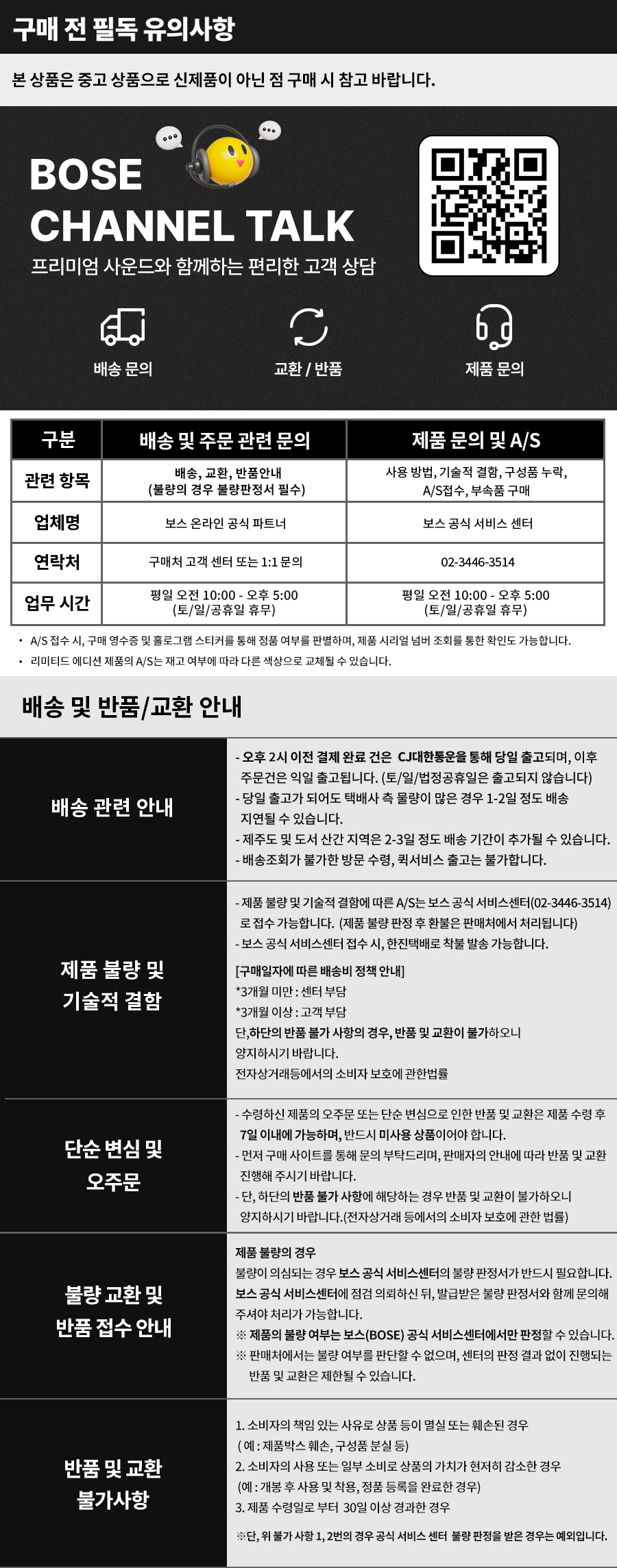 구매 전 필독 유의사항

본 상품은 중고 상품으로 신제품이 아닌 점 구매 시 참고 바랍니다.

BOSE
CHANNEL TALK
프리미엄 사운드와 함께하는 편리한 고객 상담

배송 문의
교환 / 반품
제품 문의

| 구분 | 배송 및 주문 관련 문의 | 제품 문의 및 A/S |
|---|---|---|
| 관련 항목 | 배송, 교환, 반품안내 (불량의 경우 불량판정서 필수) | 사용 방법, 기술적 결함, 구성품 누락, A/S접수, 부속품 구매 |
| 업체명 | 보스 온라인 공식 파트너 | 보스 공식 서비스 센터 |
| 연락처 | 구매처 고객 센터 또는 1:1 문의 | 02-3446-3514 |
| 업무 시간 | 평일 오전 10:00 - 오후 5:00 (토/일/공휴일 휴무) | 평일 오전 10:00 - 오후 5:00 (토/일/공휴일 휴무) |

• A/S 접수 시, 구매 영수증 및 홀로그램 스티커를 통해 정품 여부를 판별하며, 제품 시리얼 넘버 조회를 통한 확인도 가능합니다.
• 리미티드 에디션 제품의 A/S는 재고 여부에 따라 다른 색상으로 교체될 수 있습니다.

배송 및 반품/교환 안내

배송 관련 안내

- 오후 2시 이전 결제 완료 건은 CJ대한통운을 통해 당일 출고되며, 이후 주문건은 익일 출고됩니다. (토/일/법정공휴일은 출고되지 않습니다)
- 당일 출고가 되어도 택배사 측 물량이 많은 경우 1-2일 정도 배송 지연될 수 있습니다.
- 제주도 및 도서 산간 지역은 2-3일 정도 배송 기간이 추가될 수 있습니다.
- 배송조회가 불가한 방문 수령, 퀵서비스 출고는 불가합니다.

제품 불량 및 기술적 결함

- 제품 불량 및 기술적 결함에 따른 A/S는 보스 공식 서비스센터(02-3446-3514)로 접수 가능합니다. (제품 불량 판정 후 환불은 판매처에서 처리됩니다)
- 보스 공식 서비스센터 접수 시, 한진택배로 착불 발송 가능합니다.

[구매일자에 따른 배송비 정책 안내]
*3개월 미만 : 센터 부담
*3개월 이상 : 고객 부담
단,하단의 반품 불가 사항의 경우, 반품 및 교환이 불가하오니 양지하시기 바랍니다.
전자상거래등에서의 소비자 보호에 관한법률

단순 변심 및 오주문

- 수령하신 제품의 오주문 또는 단순 변심으로 인한 반품 및 교환은 제품 수령 후 7일 이내에 가능하며, 반드시 미사용 상품이어야 합니다.
- 먼저 구매 사이트를 통해 문의 부탁드리며, 판매자의 안내에 따라 반품 및 교환 진행해 주시기 바랍니다.
- 단, 하단의 반품 불가 사항에 해당하는 경우 반품 및 교환이 불가하오니 양지하시기 바랍니다.(전자상거래 등에서의 소비자 보호에 관한 법률)

불량 교환 및 반품 접수 안내

제품 불량의 경우
불량이 의심되는 경우 보스 공식 서비스센터의 불량 판정서가 반드시 필요합니다. 보스 공식 서비스센터에 점검 의뢰하신 뒤, 발급받은 불량 판정서와 함께 문의해 주셔야 처리가 가능합니다.
※ 제품의 불량 여부는 보스(BOSE) 공식 서비스센터에서만 판정할 수 있습니다.
※ 판매처에서는 불량 여부를 판단할 수 없으며, 센터의 판정 결과 없이 진행되는 반품 및 교환은 제한될 수 있습니다.

반품 및 교환 불가사항

1. 소비자의 책임 있는 사유로 상품 등이 멸실 또는 훼손된 경우 ( 예 : 제품박스 훼손, 구성품 분실 등)
2. 소비자의 사용 또는 일부 소비로 상품의 가치가 현저히 감소한 경우 (예 : 개봉 후 사용 및 착용, 정품 등록을 완료한 경우)
3. 제품 수령일로 부터 30일 이상 경과한 경우

※단, 위 불가 사항 1, 2번의 경우 공식 서비스 센터 불량 판정을 받은 경우는 예외입니다.